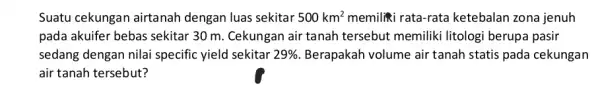 Suatu cekungan airtanah dengan luas sekitar 500 $km^2$ memiliki rata-rata ketebalan zona jenuh pada akuifer bebas sekitar 30 m. Cekungan air tanah tersebut memiliki litologi berupa pasir sedang dengan nilai specific yield sekitar 29%. Berapakah volume air tanah statis pada cekungan air tanah tersebut?